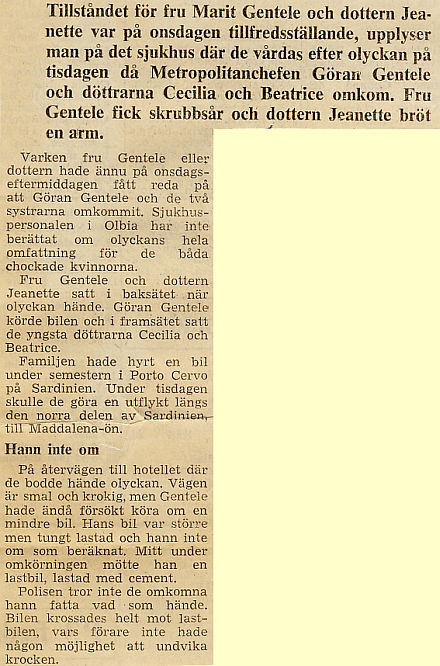 Tillståndet för fru Marit Gentele och dottern Jeanette var på onsdagen tillfredsställande, upplyser man på det sjukhus där de vårdas efter olyckan på tisdagen då Metropolitanchefen Göran Gentele och döttrarna Cecilia och Beatrice omkom. Fru Gentele fick skrubbsår och dottern Jeanette bröt en arm.

Varken fru Gentele eller dottern hade ännu på onsdagseftermiddagen fått reda på att Göran Gentele och de två systrarna omkommit. Sjukhuspersonalen i Olbia har inte berättat om olyckans hela omfattning för de båda chockade kvinnorna.

Fru Gentele och dottern Jeanette satt i baksätet när olyckan hände. Göran Gentele körde bilen och i framsätet satt de yngsta döttrarna Cecilia och Beatrice.

Familjen hade hyrt en bil under semestern i Porto Cervo på Sardinien. Under tisdagen skulle de göra en utflykt längs den norra delen av Sardinien, till Maddalena-ön.

Hann inte om

På återvägen till hotellet där de bodde hände olyckan. Vägen är smal och krokig, men Gentele hade ändå försökt köra om en mindre bil. Hans bil var större men tungt lastad och hann inte om som beräknat. Mitt under omkörningen mötte han en lastbil, lastad med cement.

Polisen tror inte de omkomna hann fatta vad som hände. Bilen krossades helt mot lastbilen, vars förare inte hade någon möjlighet att undvika krocken.